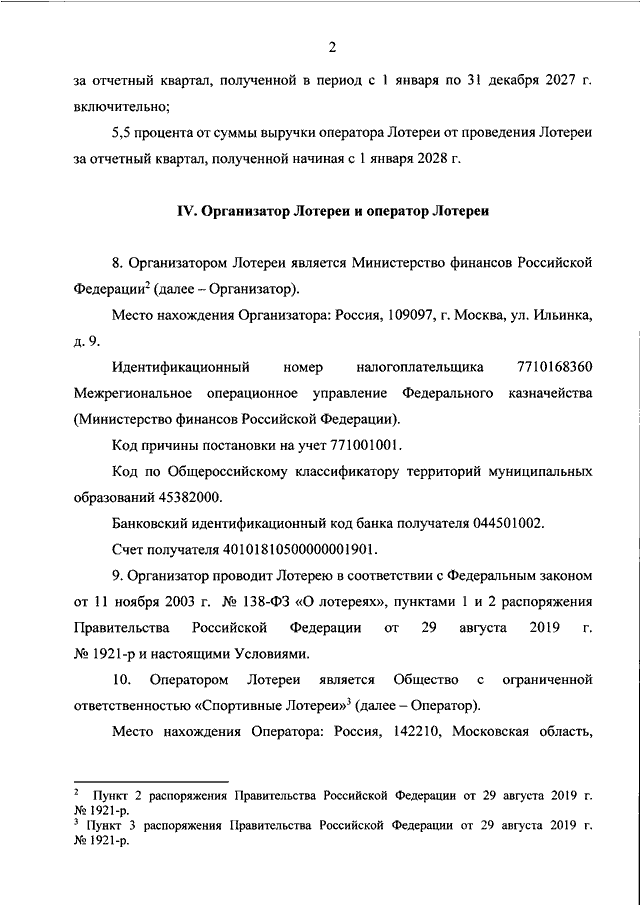 2

за отчетный квартал, полученной в период с 1 января по 31 декабря 2027 г. включительно;

5,5 процента от суммы выручки оператора Лотереи от проведения Лотереи за отчетный квартал, полученной начиная с 1 января 2028 г.

IV. Организатор Лотереи и оператор Лотереи

8. Организатором Лотереи является Министерство финансов Российской Федерации$^2$ (далее – Организатор).

Место нахождения Организатора: Россия, 109097, г. Москва, ул. Ильинка, д. 9.

Идентификационный номер налогоплательщика 7710168360 Межрегиональное операционное управление Федерального казначейства (Министерство финансов Российской Федерации).

Код причины постановки на учет 771001001.

Код по Общероссийскому классификатору территорий муниципальных образований 45382000.

Банковский идентификационный код банка получателя 044501002.

Счет получателя 40101810500000001901.

9. Организатор проводит Лотерею в соответствии с Федеральным законом от 11 ноября 2003 г. № 138-ФЗ «О лотереях», пунктами 1 и 2 распоряжения Правительства Российской Федерации от 29 августа 2019 г. № 1921-р и настоящими Условиями.

10. Оператором Лотереи является Общество с ограниченной ответственностью «Спортивные Лотереи»$^3$ (далее – Оператор).

Место нахождения Оператора: Россия, 142210, Московская область,

$^2$ Пункт 2 распоряжения Правительства Российской Федерации от 29 августа 2019 г. № 1921-р.
$^3$ Пункт 3 распоряжения Правительства Российской Федерации от 29 августа 2019 г. № 1921-р.